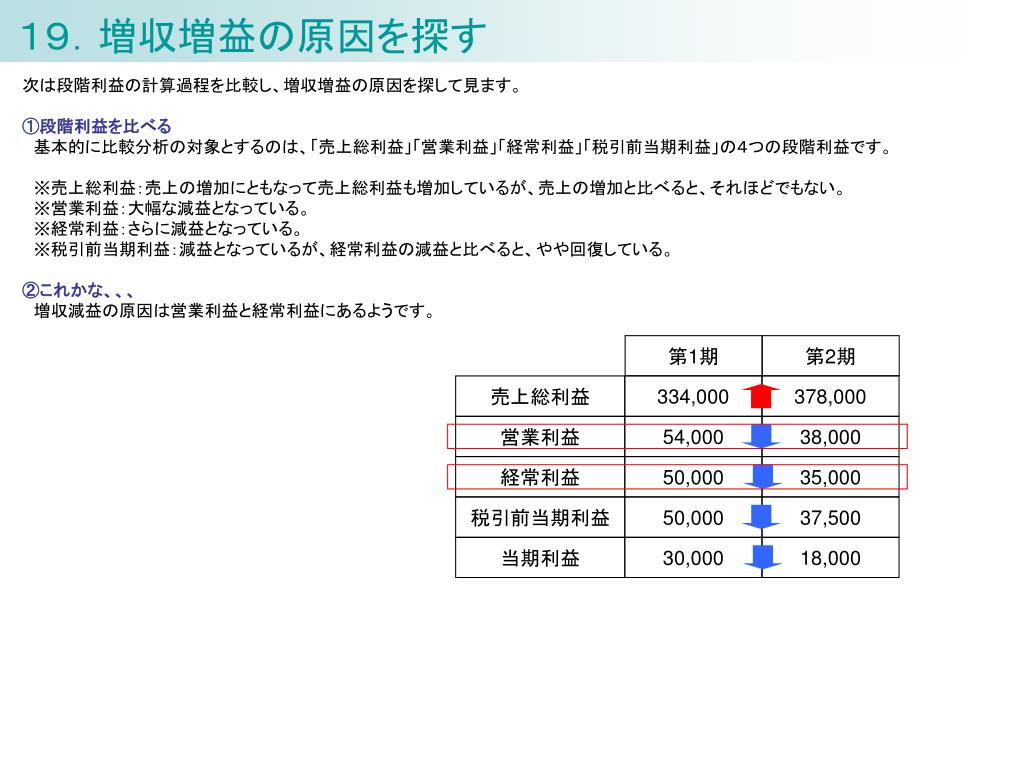 １９．増収増益の原因を探す

次は段階利益の計算過程を比較し、増収増益の原因を探して見ます。

①段階利益を比べる
基本的に比較分析の対象とするのは、「売上総利益」「営業利益」「経常利益」「税引前当期利益」の４つの段階利益です。

※売上総利益：売上の増加にともなって売上総利益も増加しているが、売上の増加と比べると、それほどでもない。
※営業利益：大幅な減益となっている。
※経常利益：さらに減益となっている。
※税引前当期利益：減益となっているが、経常利益の減益と比べると、やや回復している。

②これかな、、、
増収減益の原因は営業利益と経常利益にあるようです。

| | 第1期 | 第2期 |
|---|---|---|
| 売上総利益 | 334,000 | 378,000 |
| 営業利益 | 54,000 | 38,000 |
| 経常利益 | 50,000 | 35,000 |
| 税引前当期利益 | 50,000 | 37,500 |
| 当期利益 | 30,000 | 18,000 |